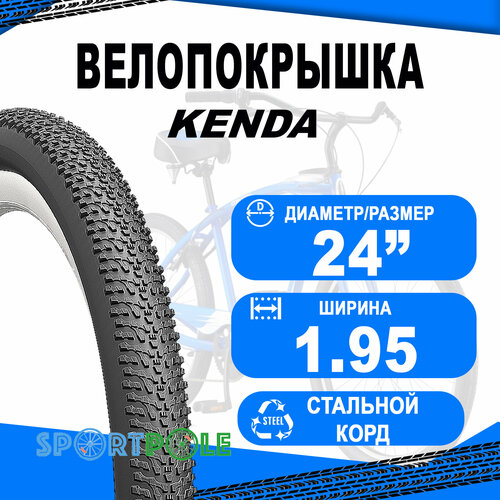 ВЕЛОПОКРЫШКА
KENDA

D
ДИАМЕТР/РАЗМЕР
24”

ШИРИНА
1.95

STEEL
СТАЛЬНОЙ КОРД

SPORTPOLE